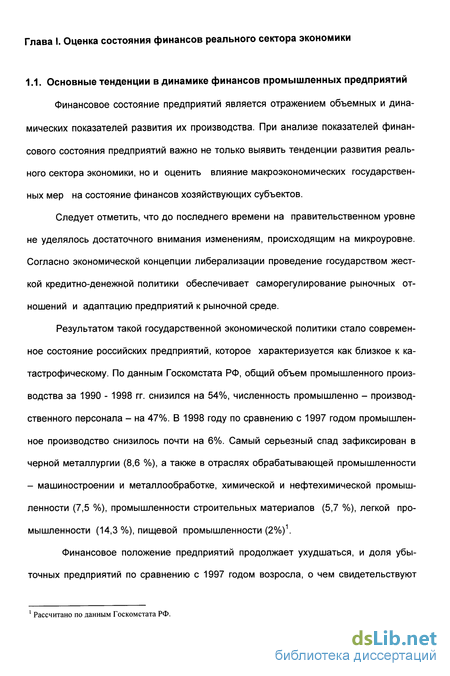 Глава I. Оценка состояния финансов реального сектора экономики

1.1. Основные тенденции в динамике финансов промышленных предприятий

Финансовое состояние предприятий является отражением объемных и динамических показателей развития их производства. При анализе показателей финансового состояния предприятий важно не только выявить тенденции развития реального сектора экономики, но и оценить влияние макроэкономических государственных мер на состояние финансов хозяйствующих субъектов.

Следует отметить, что до последнего времени на правительственном уровне не уделялось достаточного внимания изменениям, происходящим на микроуровне. Согласно экономической концепции либерализации проведение государством жесткой кредитно-денежной политики обеспечивает саморегулирование рыночных отношений и адаптацию предприятий к рыночной среде.

Результатом такой государственной экономической политики стало современное состояние российских предприятий, которое характеризуется как близкое к катастрофическому. По данным Госкомстата РФ, общий объем промышленного производства за 1990 - 1998 гг. снизился на 54%, численность промышленно – производственного персонала – на 47%. В 1998 году по сравнению с 1997 годом промышленное производство снизилось почти на 6%. Самый серьезный спад зафиксирован в черной металлургии (8,6 %), а также в отраслях обрабатывающей промышленности – машиностроении и металлообработке, химической и нефтехимической промышленности (7,5 %), промышленности строительных материалов (5,7 %), легкой промышленности (14,3 %), пищевой промышленности (2%)$^1$.

Финансовое положение предприятий продолжает ухудшаться, и доля убыточных предприятий по сравнению с 1997 годом возросла, о чем свидетельствуют

$^1$ Рассчитано по данным Госкомстата РФ.

dsLib.net
библиотека диссертаций